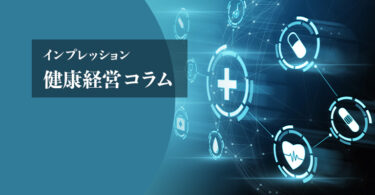 インプレッション
健康経営コラム